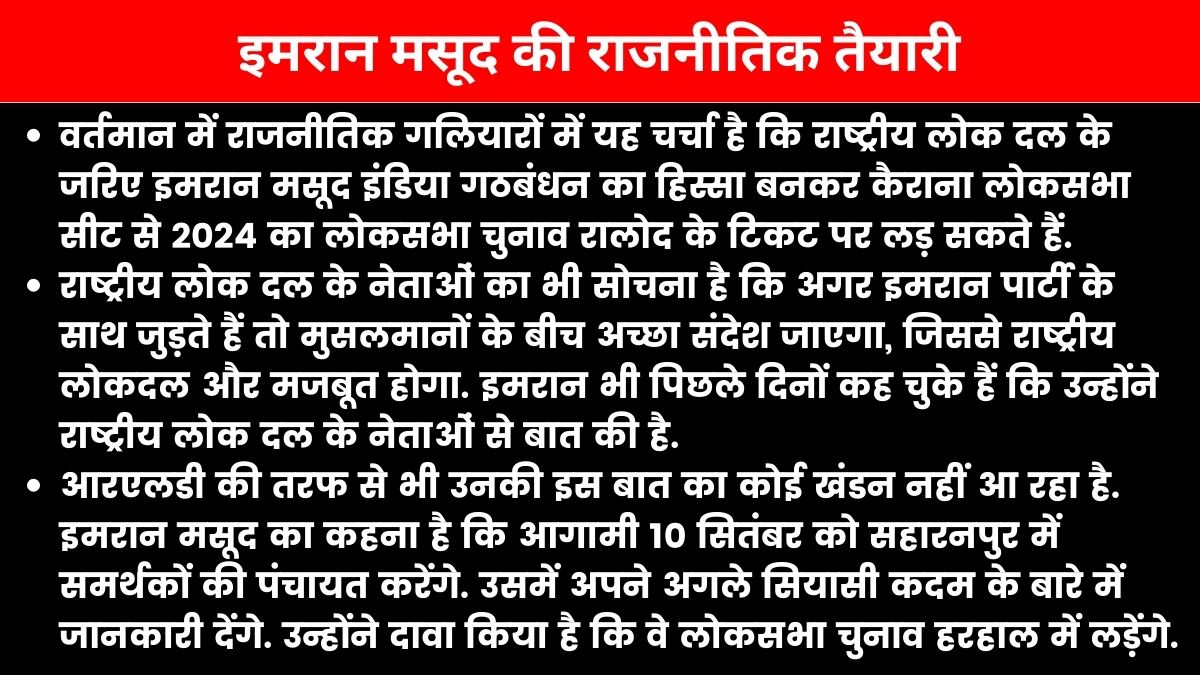 इमरान मसूद की राजनीतिक तैयारी

• वर्तमान में राजनीतिक गलियारों में यह चर्चा है कि राष्ट्रीय लोक दल के जरिए इमरान मसूद इंडिया गठबंधन का हिस्सा बनकर कैराना लोकसभा सीट से 2024 का लोकसभा चुनाव रालोद के टिकट पर लड़ सकते हैं.

• राष्ट्रीय लोक दल के नेताओं का भी सोचना है कि अगर इमरान पार्टी के साथ जुड़ते हैं तो मुसलमानों के बीच अच्छा संदेश जाएगा, जिससे राष्ट्रीय लोकदल और मजबूत होगा. इमरान भी पिछले दिनों कह चुके हैं कि उन्होंने राष्ट्रीय लोक दल के नेताओं से बात की है.

• आरएलडी की तरफ से भी उनकी इस बात का कोई खंडन नहीं आ रहा है. इमरान मसूद का कहना है कि आगामी 10 सितंबर को सहारनपुर में समर्थकों की पंचायत करेंगे. उसमें अपने अगले सियासी कदम के बारे में जानकारी देंगे. उन्होंने दावा किया है कि वे लोकसभा चुनाव हरहाल में लड़ेंगे.